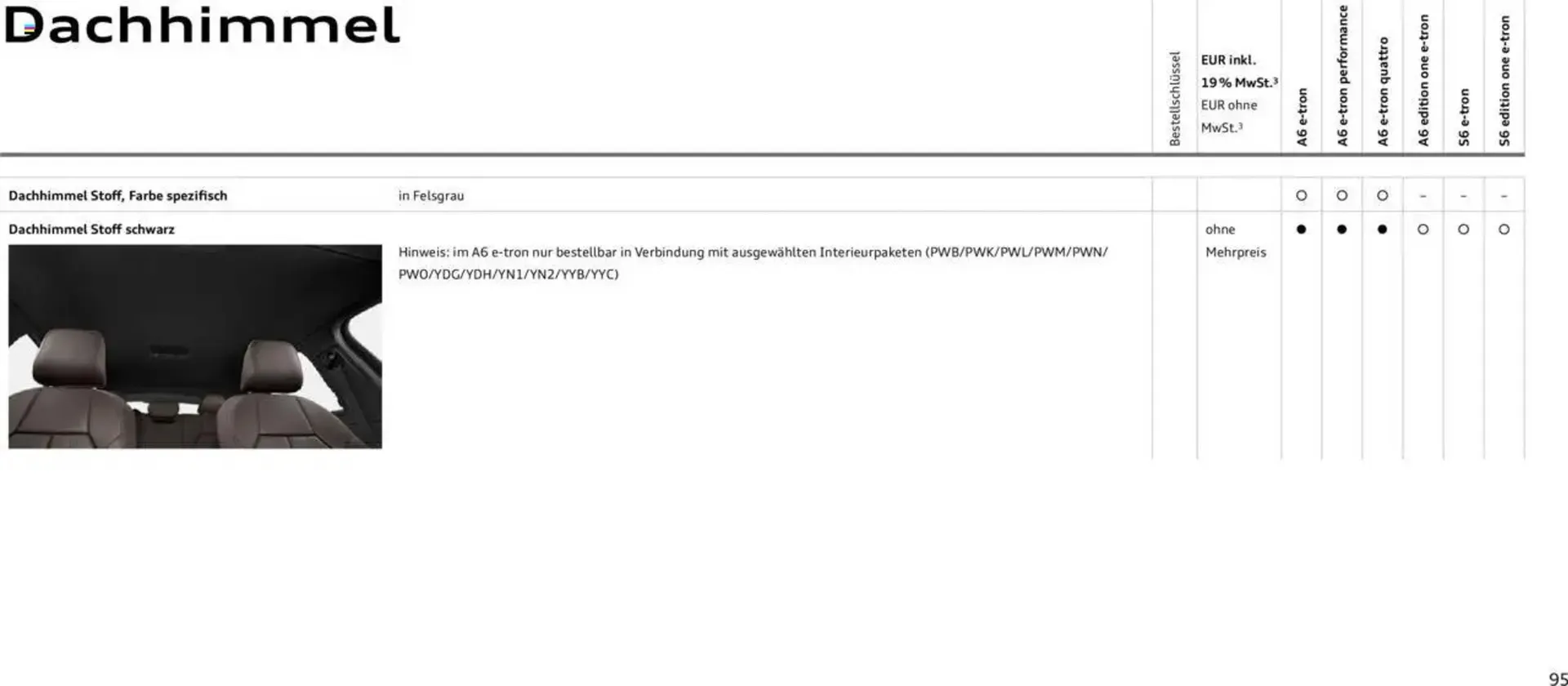 Dachhimmel

|  |  | Bestellschlüssel | EUR inkl. 19 % MwSt.$^{3}$ EUR ohne MwSt.$^{3}$ | A6 e-tron | A6 e-tron performance | A6 e-tron quattro | A6 edition one e-tron | S6 e-tron | S6 edition one e-tron |
|---|---|---|---|---|---|---|---|---|---|
| Dachhimmel Stoff, Farbe spezifisch | in Felsgrau |  |  | ○ | ○ | ○ | - | - | - |
| Dachhimmel Stoff schwarz | Hinweis: im A6 e-tron nur bestellbar in Verbindung mit ausgewählten Interieurpaketen (PWB/PWK/PWL/PWM/PWN/PWO/YDG/YDH/YN1/YN2/YYB/YYC) |  | ohne Mehrpreis | ● | ● | ● | ○ | ○ | ○ |

95